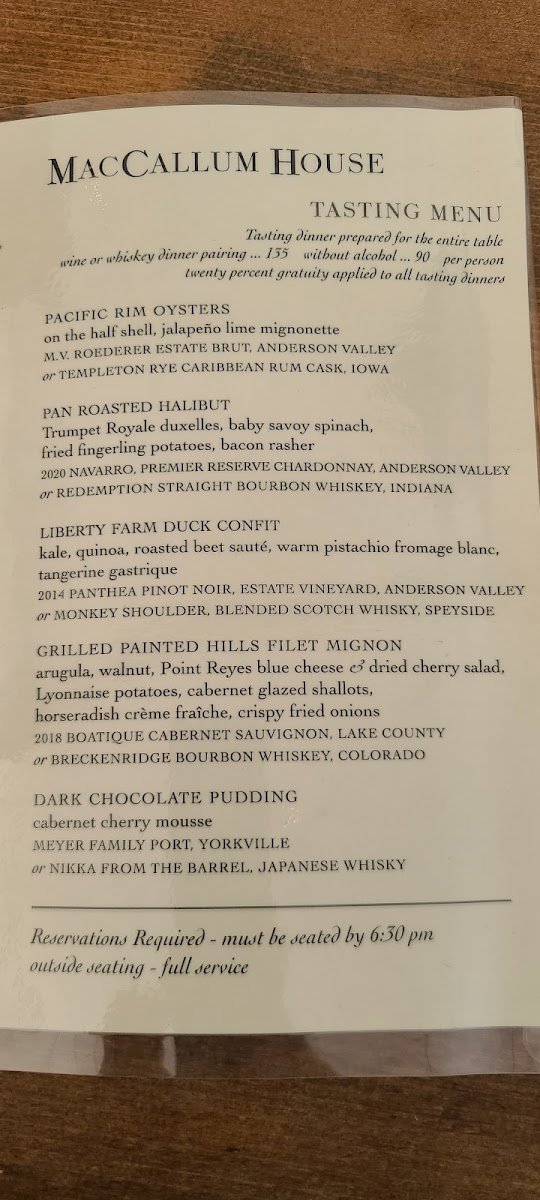 MACCALLUM HOUSE

TASTING MENU

Tasting dinner prepared for the entire table
wine or whiskey dinner pairing ... 135 without alcohol ... 90 per person
twenty percent gratuity applied to all tasting dinners

PACIFIC RIM OYSTERS
on the half shell, jalapeño lime mignonette
M.V. ROEDERER ESTATE BRUT, ANDERSON VALLEY
or TEMPLETON RYE CARIBBEAN RUM CASK, IOWA

PAN ROASTED HALIBUT
Trumpet Royale duxelles, baby savoy spinach, fried fingerling potatoes, bacon rasher
2020 NAVARRO, PREMIER RESERVE CHARDONNAY, ANDERSON VALLEY
or REDEMPTION STRAIGHT BOURBON WHISKEY, INDIANA

LIBERTY FARM DUCK CONFIT
kale, quinoa, roasted beet sauté, warm pistachio fromage blanc, tangerine gastrique
2014 PANTHEA PINOT NOIR, ESTATE VINEYARD, ANDERSON VALLEY
or MONKEY SHOULDER, BLENDED SCOTCH WHISKY, SPEYSIDE

GRILLED PAINTED HILLS FILET MIGNON
arugula, walnut, Point Reyes blue cheese & dried cherry salad, Lyonnaise potatoes, cabernet glazed shallots, horseradish crème fraîche, crispy fried onions
2018 BOATIQUE CABERNET SAUVIGNON, LAKE COUNTY
or BRECKENRIDGE BOURBON WHISKEY, COLORADO

DARK CHOCOLATE PUDDING
cabernet cherry mousse
MEYER FAMILY PORT, YORKVILLE
or NIKKA FROM THE BARREL, JAPANESE WHISKY

Reservations Required - must be seated by 6:30 pm
outside seating - full service